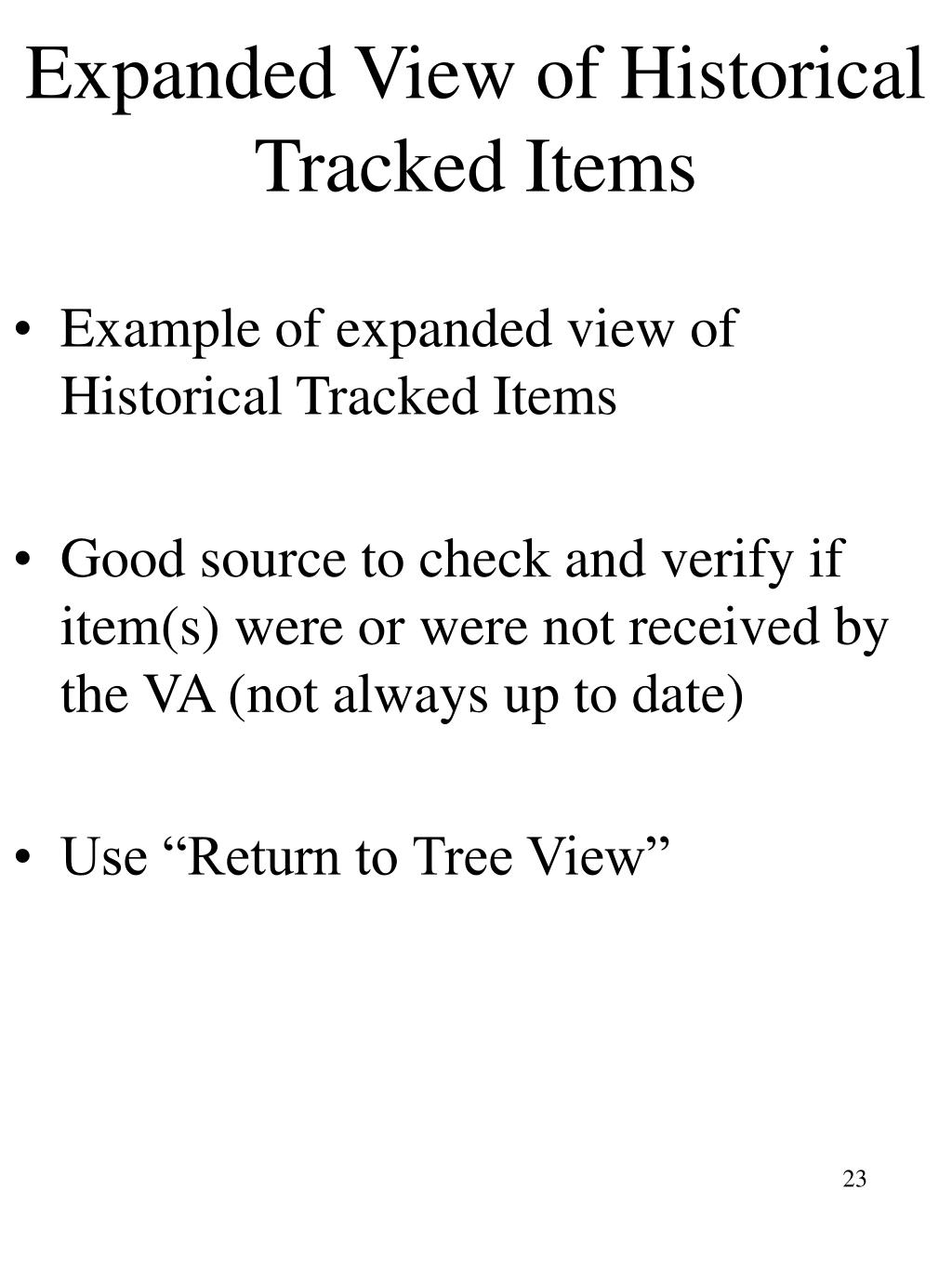 Expanded View of Historical Tracked Items

• Example of expanded view of Historical Tracked Items

• Good source to check and verify if item(s) were or were not received by the VA (not always up to date)

• Use “Return to Tree View”

23